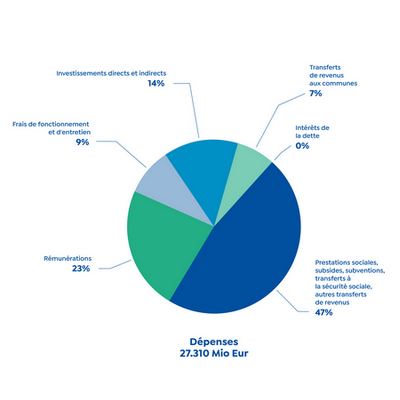 Investissements directs et indirects
14%

Transferts de revenus aux communes
7%

Frais de fonctionnement et d'entretien
9%

Intérêts de la dette
0%

Rémunérations
23%

Prestations sociales, subsides, subventions, transferts à la sécurité sociale, autres transferts de revenus
47%

Dépenses
27.310 Mio Eur